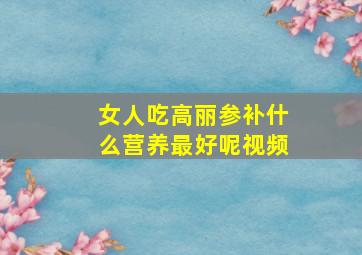 女人吃高丽参补什么营养最好呢视频